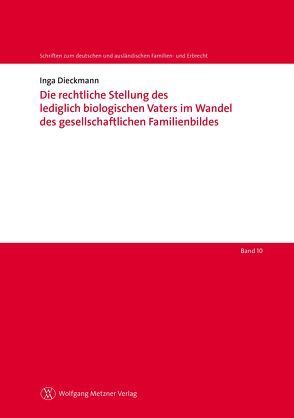 Schriften zum deutschen und ausländischen Familien- und Erbrecht

Inga Dieckmann

Die rechtliche Stellung des lediglich biologischen Vaters im Wandel des gesellschaftlichen Familienbildes

Band 10

Wolfgang Metzner Verlag